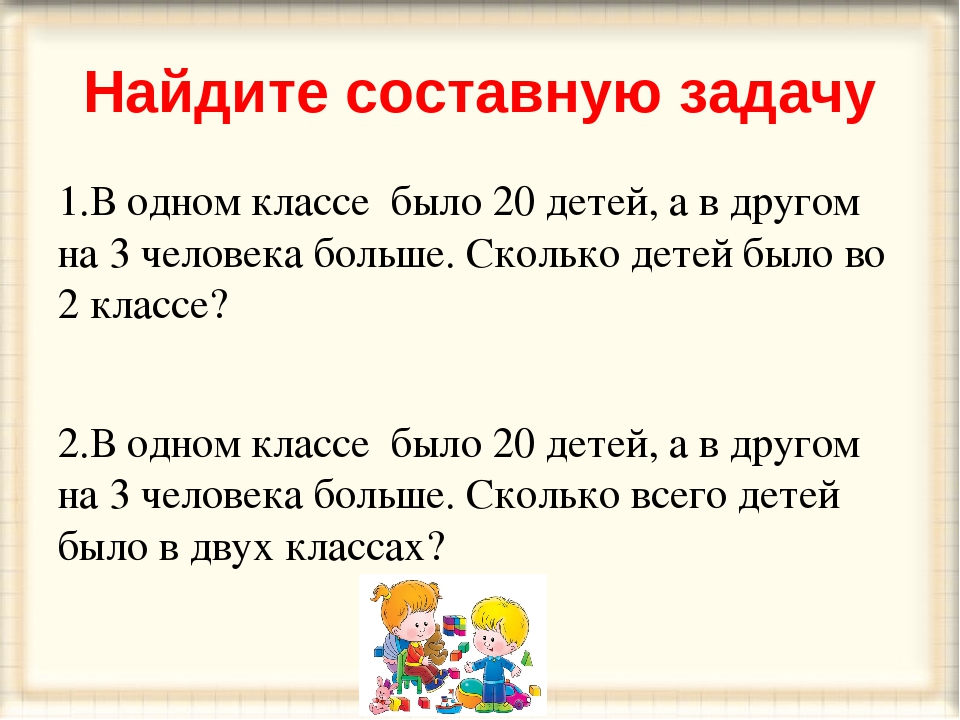 Найдите составную задачу

1.В одном классе было 20 детей, а в другом на 3 человека больше. Сколько детей было во 2 классе?

2.В одном классе было 20 детей, а в другом на 3 человека больше. Сколько всего детей было в двух классах?